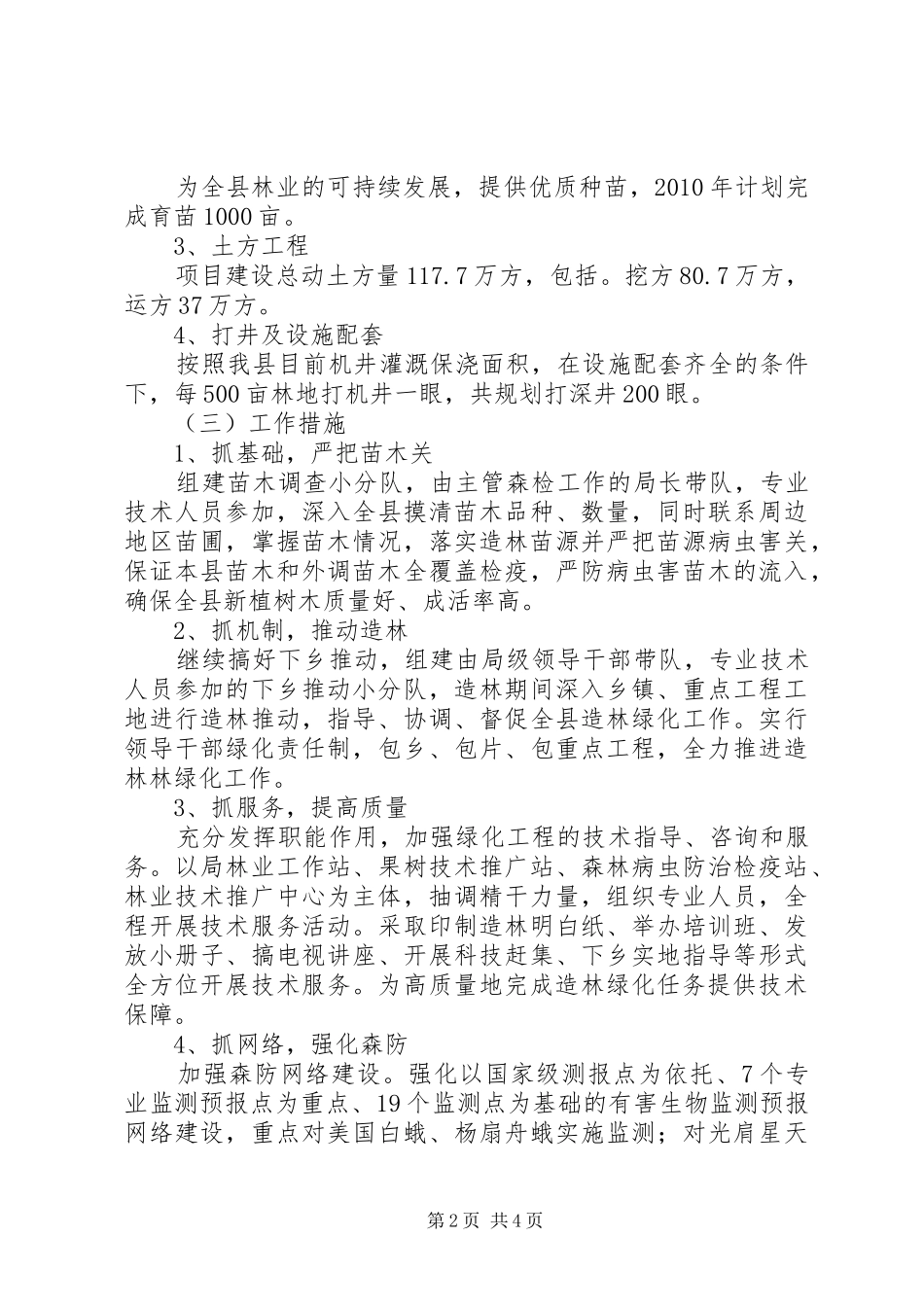 为全县林业的可持续发展，提供优质种苗，2010年计划完成育苗1000亩。

3、土方工程

项目建设总动土方量117.7万方，包括。挖方80.7万方，运方37万方。

4、打井及设施配套

按照我县目前机井灌溉保浇面积，在设施配套齐全的条件下，每500亩林地打机井一眼，共规划打深井200眼。

（三）工作措施

1、抓基础，严把苗木关

组建苗木调查小分队，由主管森检工作的局长带队，专业技术人员参加，深入全县摸清苗木品种、数量，同时联系周边地区苗圃，掌握苗木情况，落实造林苗源并严把苗源病虫害关，保证本县苗木和外调苗木全覆盖检疫，严防病虫害苗木的流入，确保全县新植树木质量好、成活率高。

2、抓机制，推动造林

继续搞好下乡推动，组建由局级领导干部带队，专业技术人员参加的下乡推动小分队，造林期间深入乡镇、重点工程工地进行造林推动，指导、协调、督促全县造林绿化工作。实行领导干部绿化责任制，包乡、包片、包重点工程，全力推进造林林绿化工作。

3、抓服务，提高质量

充分发挥职能作用，加强绿化工程的技术指导、咨询和服务。以局林业工作站、果树技术推广站、森林病虫防治检疫站、林业技术推广中心为主体，抽调精干力量，组织专业人员，全程开展技术服务活动。采取印制造林明白纸、举办培训班、发放小册子、搞电视讲座、开展科技赶集、下乡实地指导等形式全方位开展技术服务。为高质量地完成造林绿化任务提供技术保障。

4、抓网络，强化森防

加强森防网络建设。强化以国家级测报点为依托、7个专业监测预报点为重点、19个监测点为基础的有害生物监测预报网络建设，重点对美国白蛾、杨扇舟蛾实施监测；对光肩星天

第2页 共4页